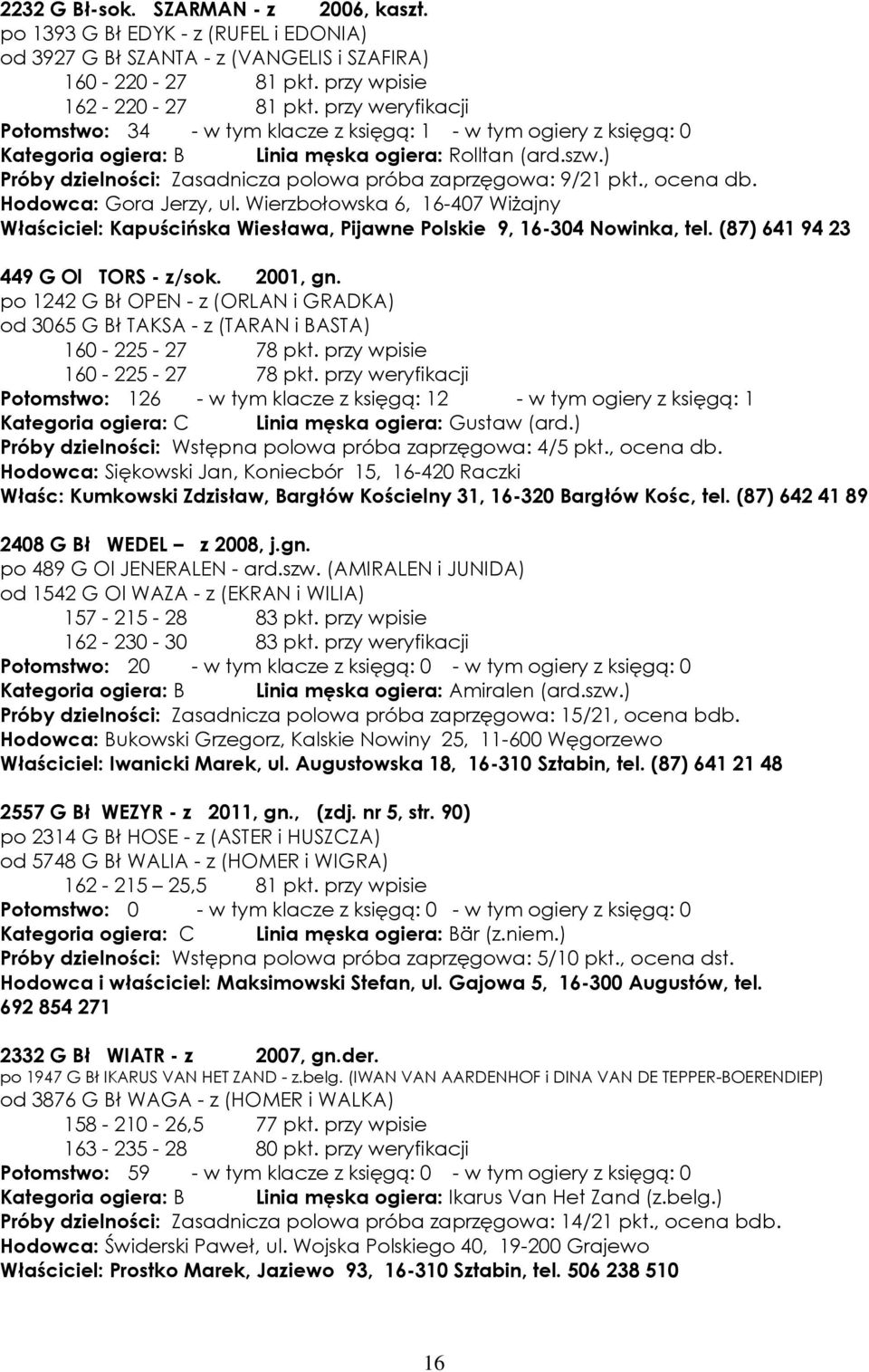 2232 G Bł-sok. SZARMAN - z 2006, kaszt.
po 1393 G Bł EDYK - z (RUFEL i EDONIA)
od 3927 G Bł SZANTA - z (VANGELIS i SZAFIRA)
160 - 220 - 27 81 pkt. przy wpisie
162 - 220 - 27 81 pkt. przy weryfikacji
Potomstwo: 34 - w tym klacze z księgą: 1 - w tym ogiery z księgą: 0
Kategoria ogiera: B Linia męska ogiera: Rolltan (ard.szw.)
Próby dzielności: Zasadnicza polowa próba zaprzęgowa: 9/21 pkt., ocena db.
Hodowca: Gora Jerzy, ul. Wierzbołowska 6, 16-407 Wiżajny
Właściciel: Kapuścińska Wiesława, Pijawne Polskie 9, 16-304 Nowinka, tel. (87) 641 94 23

449 G Ol TORS - z/sok. 2001, gn.
po 1242 G Bł OPEN - z (ORLAN i GRADKA)
od 3065 G Bł TAKSA - z (TARAN i BASTA)
160 - 225 - 27 78 pkt. przy wpisie
160 - 225 - 27 78 pkt. przy weryfikacji
Potomstwo: 126 - w tym klacze z księgą: 12 - w tym ogiery z księgą: 1
Kategoria ogiera: C Linia męska ogiera: Gustaw (ard.)
Próby dzielności: Wstępna polowa próba zaprzęgowa: 4/5 pkt., ocena db.
Hodowca: Siękowski Jan, Koniecbór 15, 16-420 Raczki
Właśc: Kumkowski Zdzisław, Bargłów Kościelny 31, 16-320 Bargłów Kośc, tel. (87) 642 41 89

2408 G Bł WEDEL – z 2008, j.gn.
po 489 G Ol JENERALEN - ard.szw. (AMIRALEN i JUNIDA)
od 1542 G Ol WAZA - z (EKRAN i WILIA)
157 - 215 - 28 83 pkt. przy wpisie
162 - 230 - 30 83 pkt. przy weryfikacji
Potomstwo: 20 - w tym klacze z księgą: 0 - w tym ogiery z księgą: 0
Kategoria ogiera: B Linia męska ogiera: Amiralen (ard.szw.)
Próby dzielności: Zasadnicza polowa próba zaprzęgowa: 15/21, ocena bdb.
Hodowca: Bukowski Grzegorz, Kalskie Nowiny 25, 11-600 Węgorzewo
Właściciel: Iwanicki Marek, ul. Augustowska 18, 16-310 Sztabin, tel. (87) 641 21 48

2557 G Bł WEZYR - z 2011, gn., (zdj. nr 5, str. 90)
po 2314 G Bł HOSE - z (ASTER i HUSZCZA)
od 5748 G Bł WALIA - z (HOMER i WIGRA)
162 - 215 – 25,5 81 pkt. przy wpisie
Potomstwo: 0 - w tym klacze z księgą: 0 - w tym ogiery z księgą: 0
Kategoria ogiera: C Linia męska ogiera: Bär (z.niem.)
Próby dzielności: Wstępna polowa próba zaprzęgowa: 5/10 pkt., ocena dst.
Hodowca i właściciel: Maksimowski Stefan, ul. Gajowa 5, 16-300 Augustów, tel. 692 854 271

2332 G Bł WIATR - z 2007, gn.der.
po 1947 G Bł IKARUS VAN HET ZAND - z.belg. (IWAN VAN AARDENHOF i DINA VAN DE TEPPER-BOERENDIEP)
od 3876 G Bł WAGA - z (HOMER i WALKA)
158 - 210 - 26,5 77 pkt. przy wpisie
163 - 235 - 28 80 pkt. przy weryfikacji
Potomstwo: 59 - w tym klacze z księgą: 0 - w tym ogiery z księgą: 0
Kategoria ogiera: B Linia męska ogiera: Ikarus Van Het Zand (z.belg.)
Próby dzielności: Zasadnicza polowa próba zaprzęgowa: 14/21 pkt., ocena db.
Hodowca: Świderski Paweł, ul. Wojska Polskiego 40, 19-200 Grajewo
Właściciel: Prostko Marek, Jaziewo 93, 16-310 Sztabin, tel. 506 238 510

16